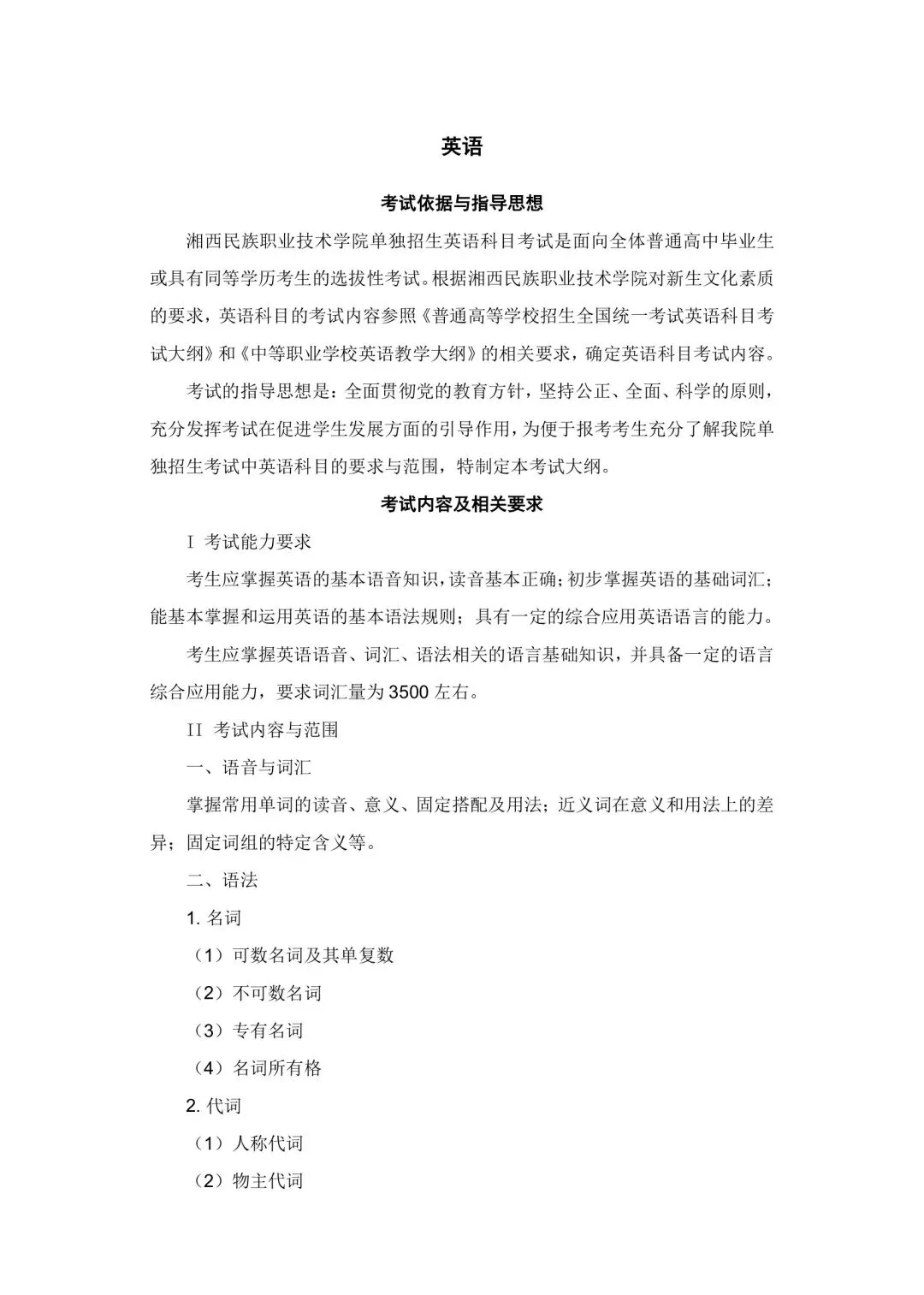 英语

考试依据与指导思想

湘西民族职业技术学院单独招生英语科目考试是面向全体普通高中毕业生或具有同等学历考生的选拔性考试。根据湘西民族职业技术学院对新生文化素质的要求，英语科目的考试内容参照《普通高等学校招生全国统一考试英语科目考试大纲》和《中等职业学校英语教学大纲》的相关要求，确定英语科目考试内容。

考试的指导思想是：全面贯彻党的教育方针，坚持公正、全面、科学的原则，充分发挥考试在促进学生发展方面的引导作用，为便于报考考生充分了解我院单独招生考试中英语科目的要求与范围，特制定本考试大纲。

考试内容及相关要求

I 考试能力要求

考生应掌握英语的基本语音知识，读音基本正确；初步掌握英语的基础词汇；能基本掌握和运用英语的基本语法规则；具有一定的综合应用英语语言的能力。

考生应掌握英语语音、词汇、语法相关的语言基础知识，并具备一定的语言综合应用能力，要求词汇量为 3500 左右。

II 考试内容与范围

一、语音与词汇

掌握常用单词的读音、意义、固定搭配及用法；近义词在意义和用法上的差异；固定词组的特定含义等。

二、语法

1. 名词

（1）可数名词及其单复数

（2）不可数名词

（3）专有名词

（4）名词所有格

2. 代词

（1）人称代词

（2）物主代词